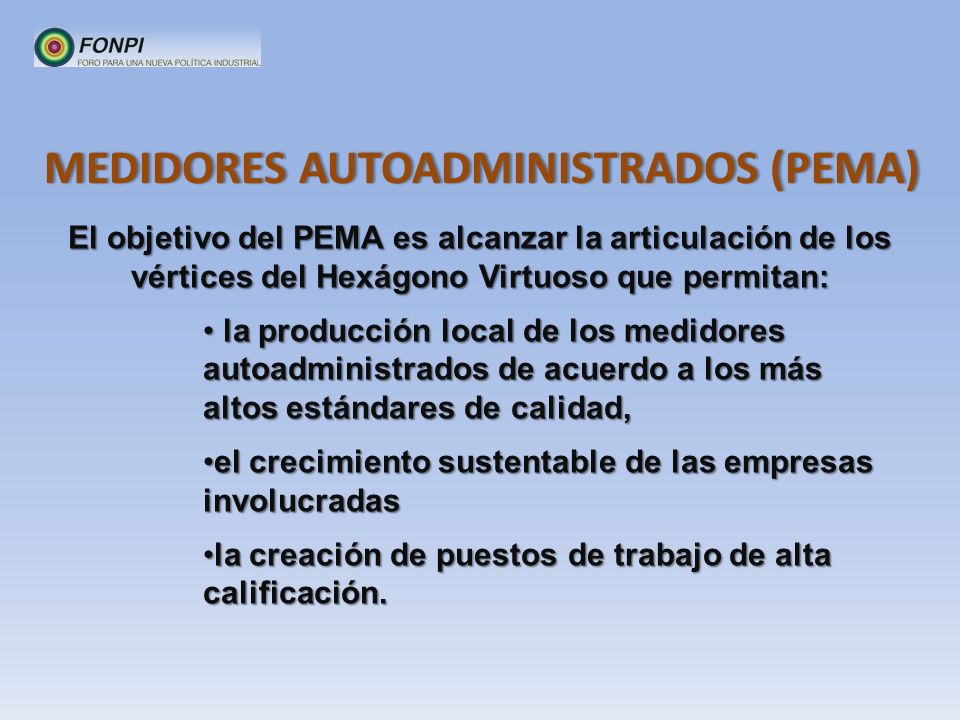 FONPI
FORO PARA UNA NUEVA POLÍTICA INDUSTRIAL

MEDIDORES AUTOADMINISTRADOS (PEMA)

El objetivo del PEMA es alcanzar la articulación de los vértices del Hexágono Virtuoso que permitan:

• la producción local de los medidores autoadministrados de acuerdo a los más altos estándares de calidad,

•el crecimiento sustentable de las empresas involucradas

•la creación de puestos de trabajo de alta calificación.